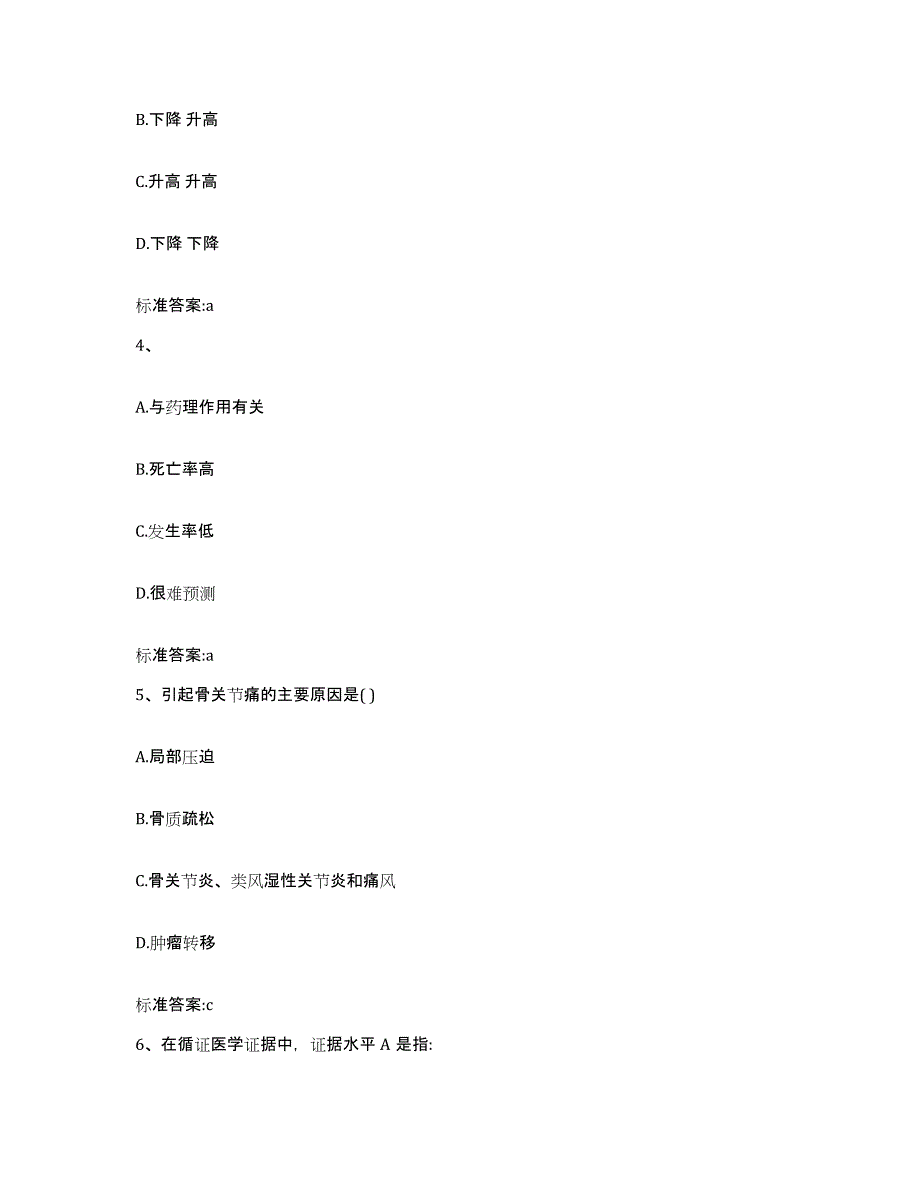 B.下降 升高

C.升高 升高

D.下降 下降

标准答案:a

4、

A.与药理作用有关

B.死亡率高

C.发生率低

D.很难预测

标准答案:a

5、引起骨关节痛的主要原因是( )

A.局部压迫

B.骨质疏松

C.骨关节炎、类风湿性关节炎和痛风

D.肿瘤转移

标准答案:c

6、在循证医学证据中，证据水平 A 是指: